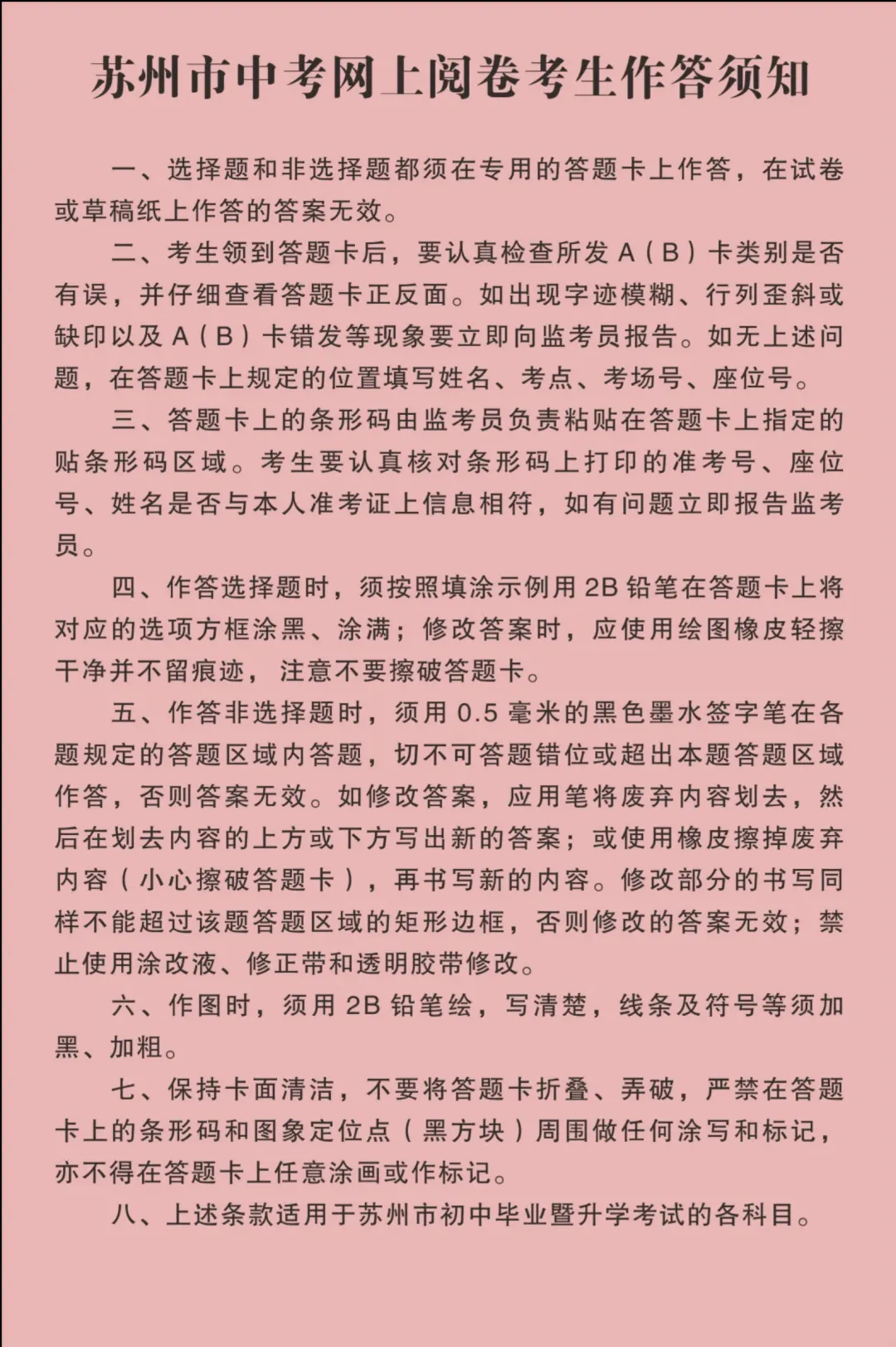 苏州市中考网上阅卷考生作答须知

一、选择题和非选择题都须在专用的答题卡上作答，在试卷或草稿纸上作答的答案无效。

二、考生领到答题卡后，要认真检查所发A（B）卡类别是否有误，并仔细查看答题卡正反面。如出现字迹模糊、行列歪斜或缺印以及A（B）卡错发等现象要立即向监考员报告。如无上述问题，在答题卡上规定的位置填写姓名、考点、考场号、座位号。

三、答题卡上的条形码由监考员负责粘贴在答题卡上指定的贴条形码区域。考生要认真核对条形码上打印的准考号、座位号、姓名是否与本人准考证上信息相符，如有问题立即报告监考员。

四、作答选择题时，须按照填涂示例用2B铅笔在答题卡上将对应的选项方框涂黑、涂满；修改答案时，应使用绘图橡皮轻擦干净并不留痕迹，注意不要擦破答题卡。

五、作答非选择题时，须用0.5毫米的黑色墨水签字笔在各题规定的答题区域内答题，切不可答题错位或超出本题答题区域作答，否则答案无效。如修改答案，应用笔将废弃内容划去，然后在划去内容的上方或下方写出新的答案；或使用橡皮擦掉废弃内容（小心擦破答题卡），再书写新的内容。修改部分的书写同样不能超过该题答题区域的矩形边框，否则修改的答案无效；禁止使用涂改液、修正带和透明胶带修改。

六、作图时，须用2B铅笔绘，写清楚，线条及符号等须加黑、加粗。

七、保持卡面清洁，不要将答题卡折叠、弄破，严禁在答题卡上的条形码和图象定位点（黑方块）周围做任何涂写和标记，亦不得在答题卡上任意涂画或作标记。

八、上述条款适用于苏州市初中毕业暨升学考试的各科目。